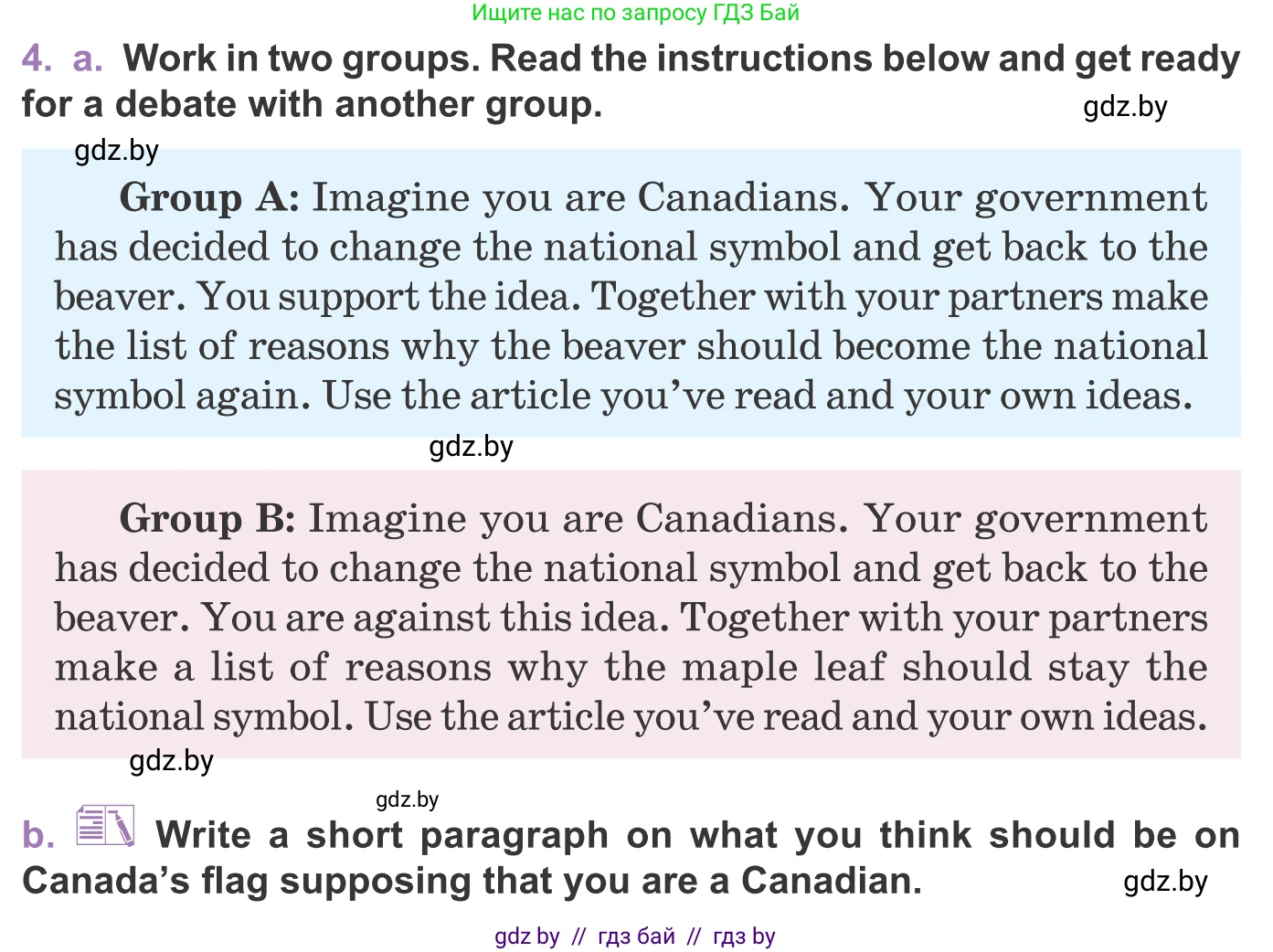 Ищите нас по запросу ГДЗ Бай

4. a. Work in two groups. Read the instructions below and get ready for a debate with another group.

gdz.by

gdz.by

Group A: Imagine you are Canadians. Your government has decided to change the national symbol and get back to the beaver. You support the idea. Together with your partners make the list of reasons why the beaver should become the national symbol again. Use the article you've read and your own ideas.

gdz.by

Group B: Imagine you are Canadians. Your government has decided to change the national symbol and get back to the beaver. You are against this idea. Together with your partners make a list of reasons why the maple leaf should stay the national symbol. Use the article you've read and your own ideas.

gdz.by

gdz.by

b. Write a short paragraph on what you think should be on Canada's flag supposing that you are a Canadian.

gdz.by

gdz by // гдз бай // гдз by